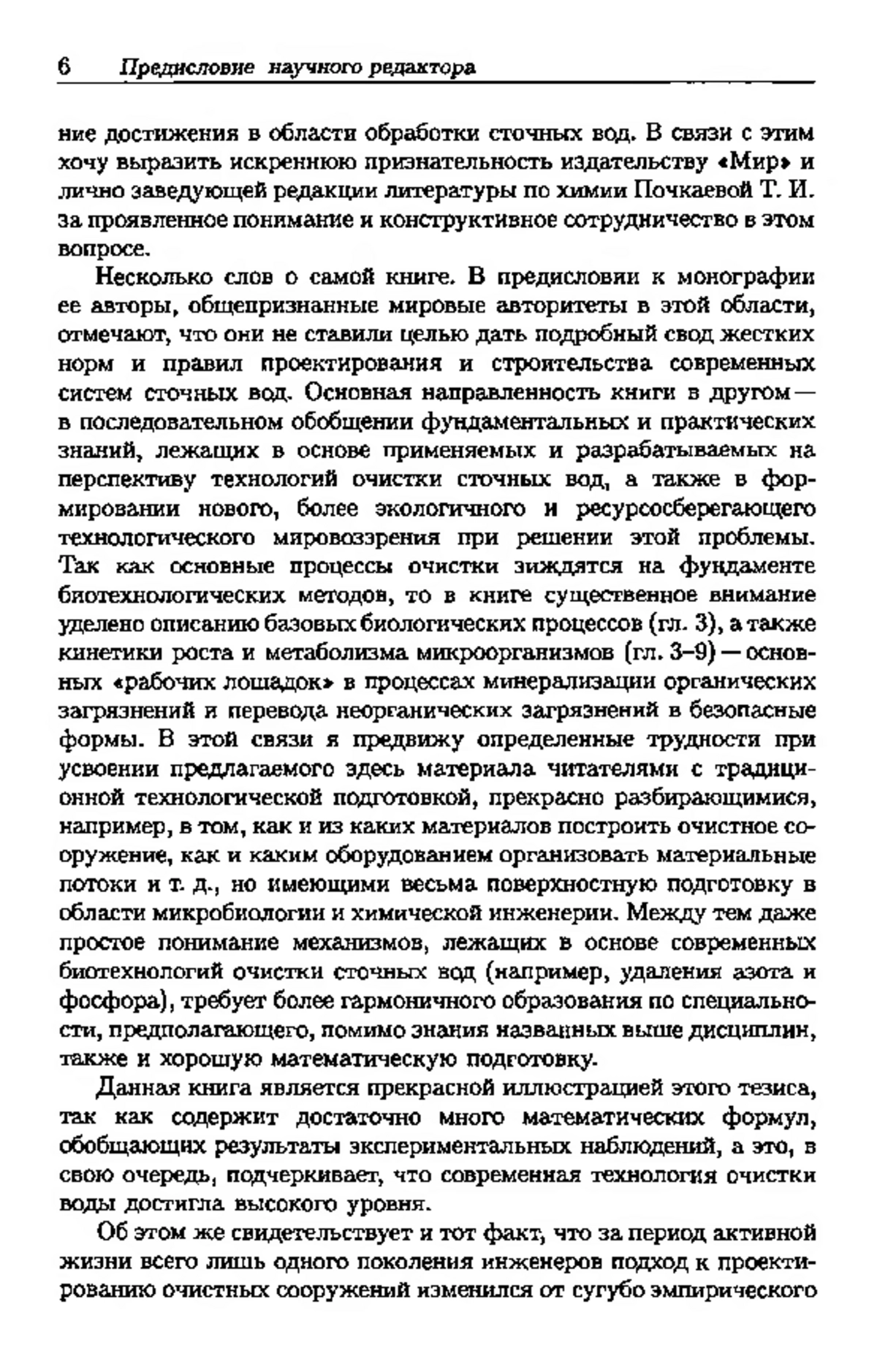 6 Предисловие научного редактора

ние достижения в области обработки сточных вод. В связи с этим хочу выразить искреннюю признательность издательству «Мир» и лично заведующей редакции литературы по химии Почкаевой Т. И. за проявленное понимание и конструктивное сотрудничество в этом вопросе.

Несколько слов о самой книге. В предисловии к монографии ее авторы, общепризнанные мировые авторитеты в этой области, отмечают, что они не ставили целью дать подробный свод жестких норм и правил проектирования и строительства современных систем сточных вод. Основная направленность книги в другом — в последовательном обобщении фундаментальных и практических знаний, лежащих в основе применяемых и разрабатываемых на перспективу технологий очистки сточных вод, а также в формировании нового, более экологичного и ресурсосберегающего технологического мировоззрения при решении этой проблемы. Так как основные процессы очистки зиждятся на фундаменте биотехнологических методов, то в книге существенное внимание уделено описанию базовых биологических процессов (гл. 3), а также кинетики роста и метаболизма микроорганизмов (гл. 3–9) — основных «рабочих лошадок» в процессах минерализации органических загрязнений и перевода неорганических загрязнений в безопасные формы. В этой связи я предвижу определенные трудности при усвоении предлагаемого здесь материала читателями с традиционной технологической подготовкой, прекрасно разбирающимися, например, в том, как и из каких материалов построить очистное сооружение, как и каким оборудованием организовать материальные потоки и т. д., но имеющими весьма поверхностную подготовку в области микробиологии и химической инженерии. Между тем даже простое понимание механизмов, лежащих в основе современных биотехнологий очистки сточных вод (например, удаления азота и фосфора), требует более гармоничного образования по специальности, предполагающего, помимо знания названных выше дисциплин, также и хорошую математическую подготовку.

Данная книга является прекрасной иллюстрацией этого тезиса, так как содержит достаточно много математических формул, обобщающих результаты экспериментальных наблюдений, а это, в свою очередь, подчеркивает, что современная технология очистки воды достигла высокого уровня.

Об этом же свидетельствует и тот факт, что за период активной жизни всего лишь одного поколения инженеров подход к проектированию очистных сооружений изменился от сугубо эмпирического